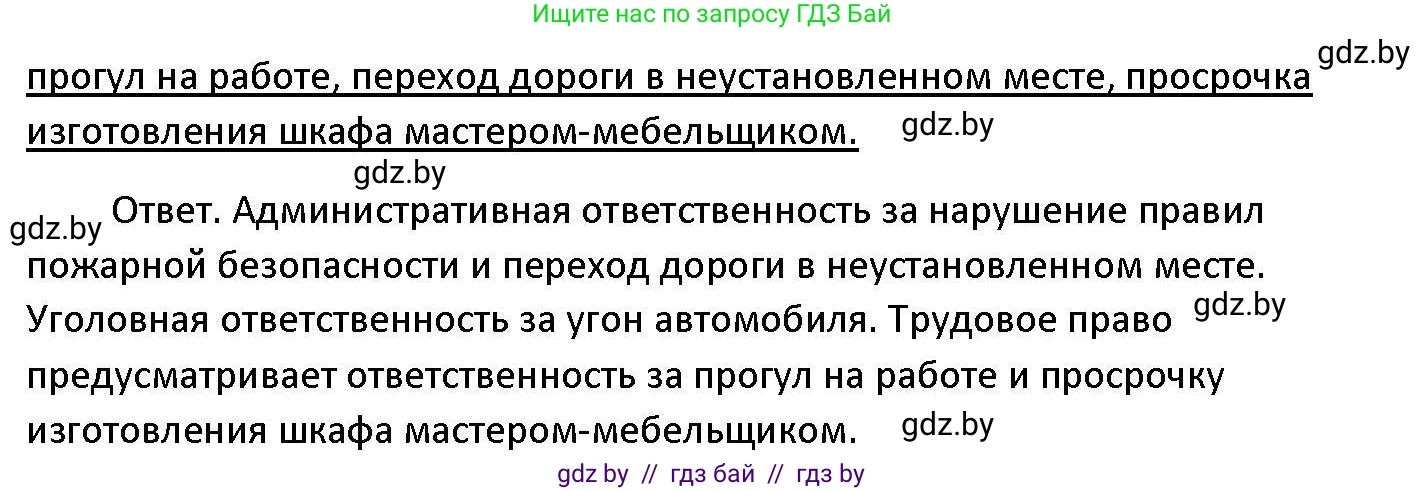 Ищите нас по запросу ГДЗ Бай

gdz.by

прогул на работе, переход дороги в неустановленном месте, просрочка изготовления шкафа мастером-мебельщиком.

gdz.by

gdz.by

gdz.by

Ответ. Административная ответственность за нарушение правил пожарной безопасности и переход дороги в неустановленном месте. Уголовная ответственность за угон автомобиля. Трудовое право предусматривает ответственность за прогул на работе и просрочку изготовления шкафа мастером-мебельщиком.

gdz.by

gdz.by

gdz by // гдз бай // гдз by